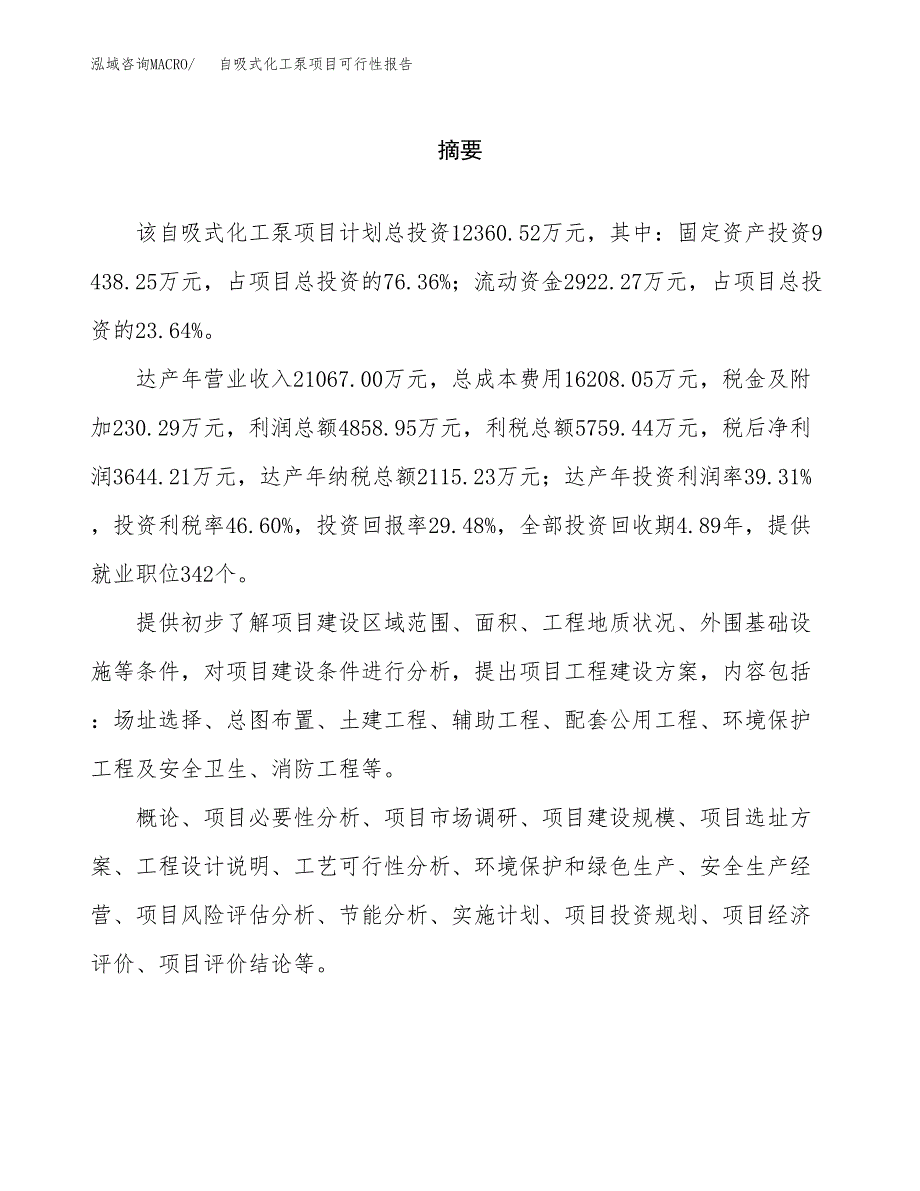 泓域咨询MACRO/ 自吸式化工泵项目可行性报告

摘要

该自吸式化工泵项目计划总投资12360.52万元，其中：固定资产投资9438.25万元，占项目总投资的76.36%；流动资金2922.27万元，占项目总投资的23.64%。

达产年营业收入21067.00万元，总成本费用16208.05万元，税金及附加230.29万元，利润总额4858.95万元，利税总额5759.44万元，税后净利润3644.21万元，达产年纳税总额2115.23万元；达产年投资利润率39.31%，投资利税率46.60%，投资回报率29.48%，全部投资回收期4.89年，提供就业职位342个。

提供初步了解项目建设区域范围、面积、工程地质状况、外围基础设施等条件，对项目建设条件进行分析，提出项目工程建设方案，内容包括：场址选择、总图布置、土建工程、辅助工程、配套公用工程、环境保护工程及安全卫生、消防工程等。

概论、项目必要性分析、项目市场调研、项目建设规模、项目选址方案、工程设计说明、工艺可行性分析、环境保护和绿色生产、安全生产经营、项目风险评估分析、节能分析、实施计划、项目投资规划、项目经济评价、项目评价结论等。